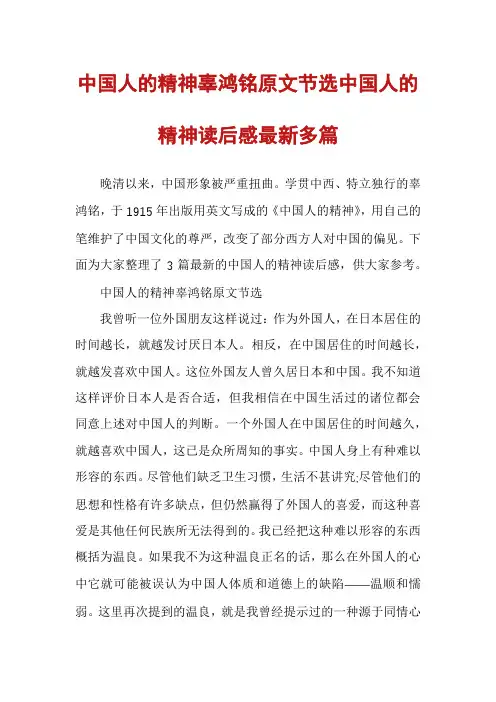 中国人的精神辜鸿铭原文节选中国人的精神读后感最新多篇

晚清以来，中国形象被严重扭曲。学贯中西、特立独行的辜鸿铭，于1915年出版用英文写成的《中国人的精神》，用自己的笔维护了中国文化的尊严，改变了部分西方人对中国的偏见。下面为大家整理了3篇最新的中国人的精神读后感，供大家参考。

中国人的精神辜鸿铭原文节选

我曾听一位外国朋友这样说过：作为外国人，在日本居住的时间越长，就越发讨厌日本人。相反，在中国居住的时间越长，就越发喜欢中国人。这位外国友人曾久居日本和中国。我不知道这样评价日本人是否合适，但我相信在中国生活过的诸位都会同意上述对中国人的判断。一个外国人在中国居住的时间越久，就越喜欢中国人，这已是众所周知的事实。中国人身上有种难以形容的东西。尽管他们缺乏卫生习惯，生活不甚讲究;尽管他们的思想和性格有许多缺点，但仍然赢得了外国人的喜爱，而这种喜爱是其他任何民族所无法得到的。我已经把这种难以形容的东西概括为温良。如果我不为这种温良正名的话，那么在外国人的心中它就可能被误认为中国人体质和道德上的缺陷——温顺和懦弱。这里再次提到的温良，就是我曾经提示过的一种源于同情心